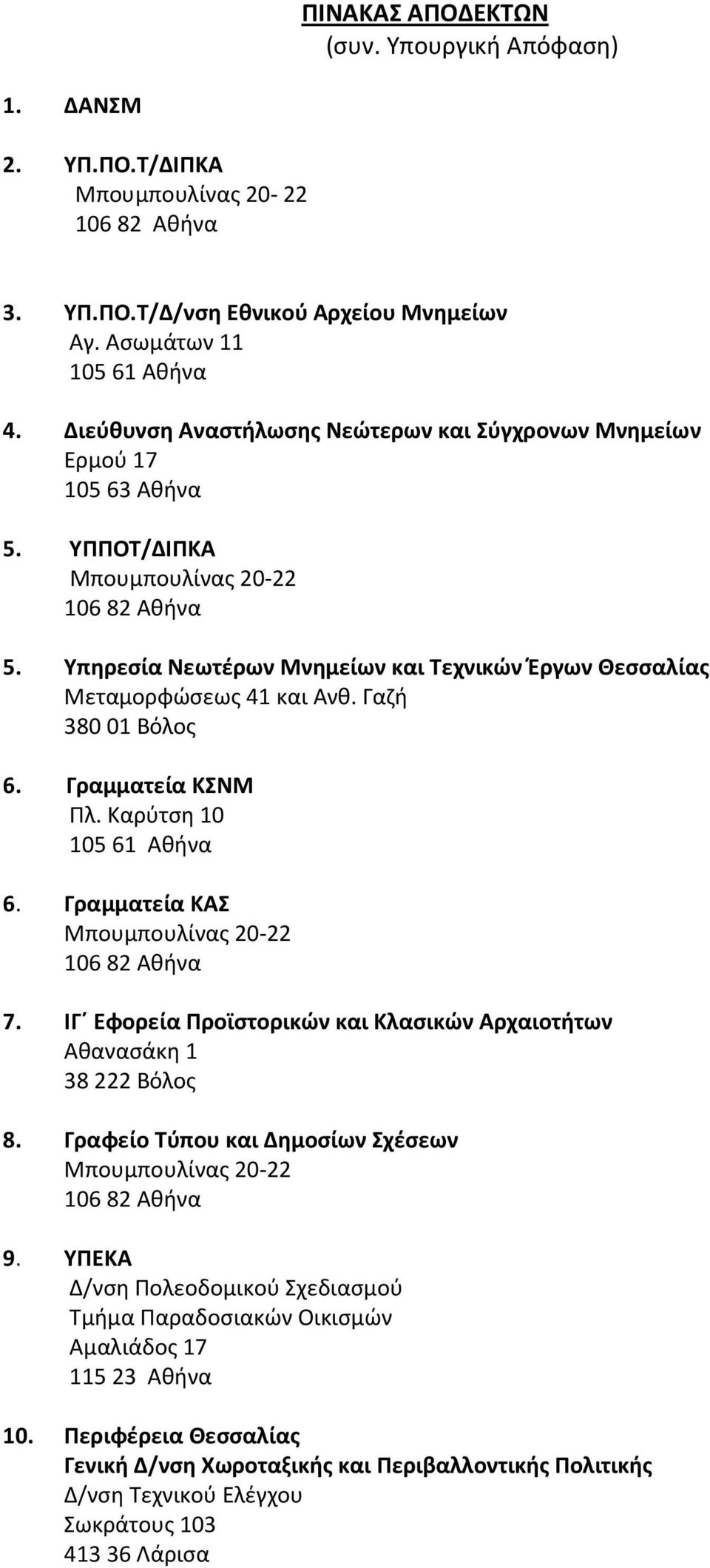 ΠΙΝΑΚΑΣ ΑΠΟΔΕΚΤΩΝ
(συν. Υπουργική Απόφαση)

1. ΔΑΝΣΜ

2. ΥΠ.ΠΟ.Τ/ΔΙΠΚΑ
Μπουμπουλίνας 20- 22
106 82 Αθήνα

3. ΥΠ.ΠΟ.Τ/Δ/νση Εθνικού Αρχείου Μνημείων
Αγ. Ασωμάτων 11
105 61 Αθήνα

4. Διεύθυνση Αναστήλωσης Νεώτερων και Σύγχρονων Μνημείων
Ερμού 17
105 63 Αθήνα

5. ΥΠΠΟΤ/ΔΙΠΚΑ
Μπουμπουλίνας 20-22
106 82 Αθήνα

5. Υπηρεσία Νεωτέρων Μνημείων και Τεχνικών Έργων Θεσσαλίας
Μεταμορφώσεως 41 και Ανθ. Γαζή
380 01 Βόλος

6. Γραμματεία ΚΣΝΜ
Πλ. Καρύτση 10
105 61 Αθήνα

6. Γραμματεία ΚΑΣ
Μπουμπουλίνας 20-22
106 82 Αθήνα

7. ΙΓ΄ Εφορεία Προϊστορικών και Κλασικών Αρχαιοτήτων
Αθανασάκη 1
38 222 Βόλος

8. Γραφείο Τύπου και Δημοσίων Σχέσεων
Μπουμπουλίνας 20-22
106 82 Αθήνα

9. ΥΠΕΚΑ
Δ/νση Πολεοδομικού Σχεδιασμού
Τμήμα Παραδοσιακών Οικισμών
Αμαλιάδος 17
115 23 Αθήνα

10. Περιφέρεια Θεσσαλίας
Γενική Δ/νση Χωροταξικής και Περιβαλλοντικής Πολιτικής
Δ/νση Τεχνικού Ελέγχου
Σωκράτους 103
413 36 Λάρισα